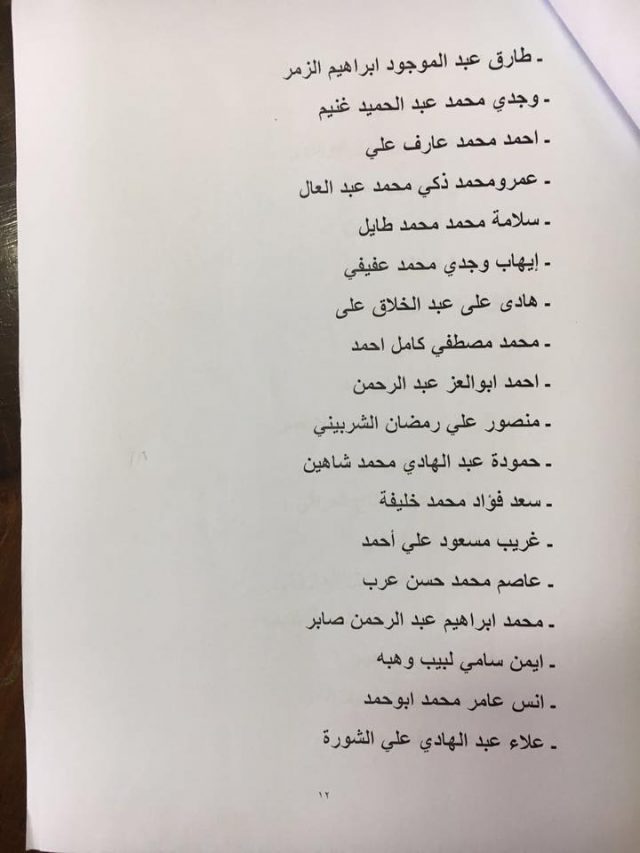 - طارق عبد الموجود ابراهيم الزمر
- وجدي محمد عبد الحميد غنيم
- احمد محمد عارف علي
- عمرومحمد ذكي محمد عبد العال
- سلامة محمد محمد طايل
- إيهاب وجدي محمد عفيفي
- هادى على عبد الخلاق على
- محمد مصطفي كامل احمد
- احمد ابوالعز عبد الرحمن
- منصور علي رمضان الشربيني
- حمودة عبد الهادي محمد شاهين
- سعد فؤاد محمد خليفة
- غريب مسعود علي أحمد
- عاصم محمد حسن عرب
- محمد ابراهيم عبد الرحمن صابر
- ايمن سامي لبيب وهبه
- انس عامر محمد ابوحمد
- علاء عبد الهادي علي الشورة

١٢